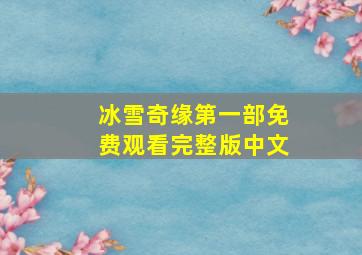 冰雪奇缘第一部免费观看完整版中文